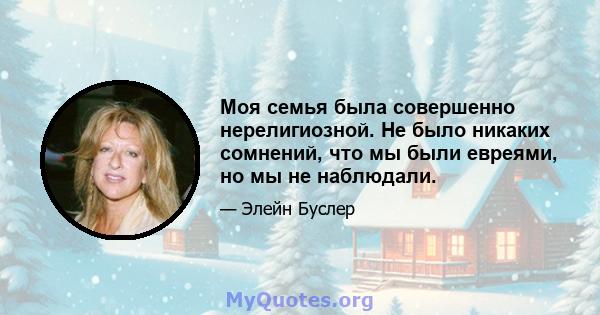 Моя семья была совершенно нерелигиозной. Не было никаких сомнений, что мы были евреями, но мы не наблюдали.

— Элейн Буслер

MyQuotes.org